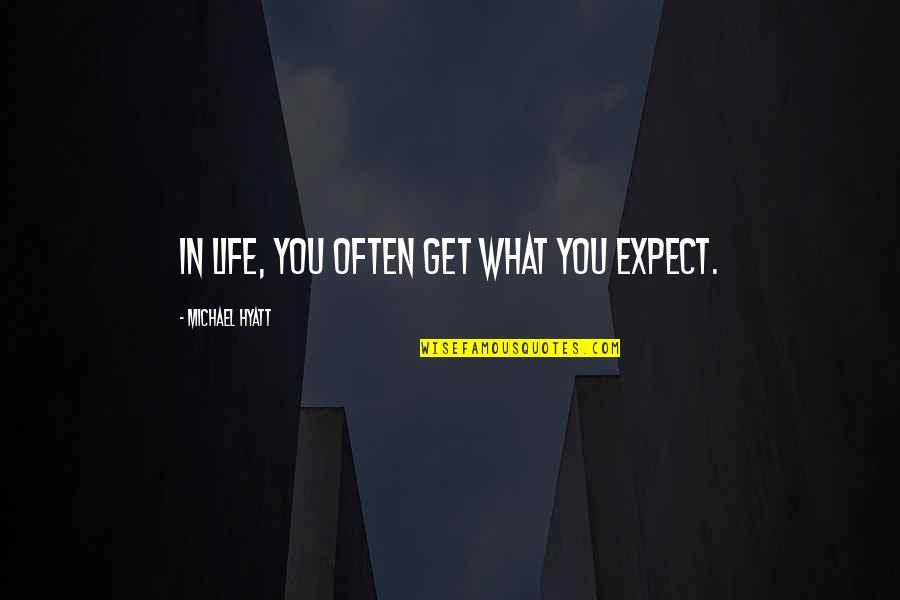 IN LIFE, YOU OFTEN GET WHAT YOU EXPECT.

- MICHAEL HYATT

WISEFAMOUSQUOTES.COM